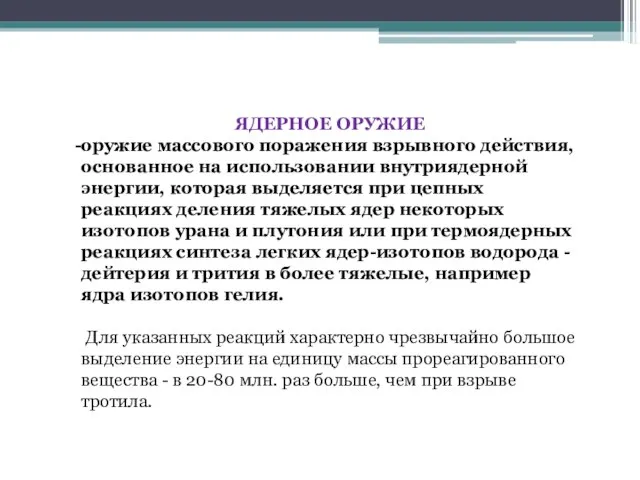 ЯДЕРНОЕ ОРУЖИЕ

-оружие массового поражения взрывного действия, основанное на использовании внутриядерной энергии, которая выделяется при цепных реакциях деления тяжелых ядер некоторых изотопов урана и плутония или при термоядерных реакциях синтеза легких ядер-изотопов водорода - дейтерия и трития в более тяжелые, например ядра изотопов гелия.

Для указанных реакций характерно чрезвычайно большое выделение энергии на единицу массы прореагированного вещества - в 20-80 млн. раз больше, чем при взрыве тротила.